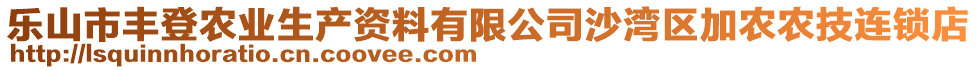 乐山市丰登农业生产资料有限公司沙湾区加农农技连锁店
http://lsquinnhoratio.cn.coovee.com